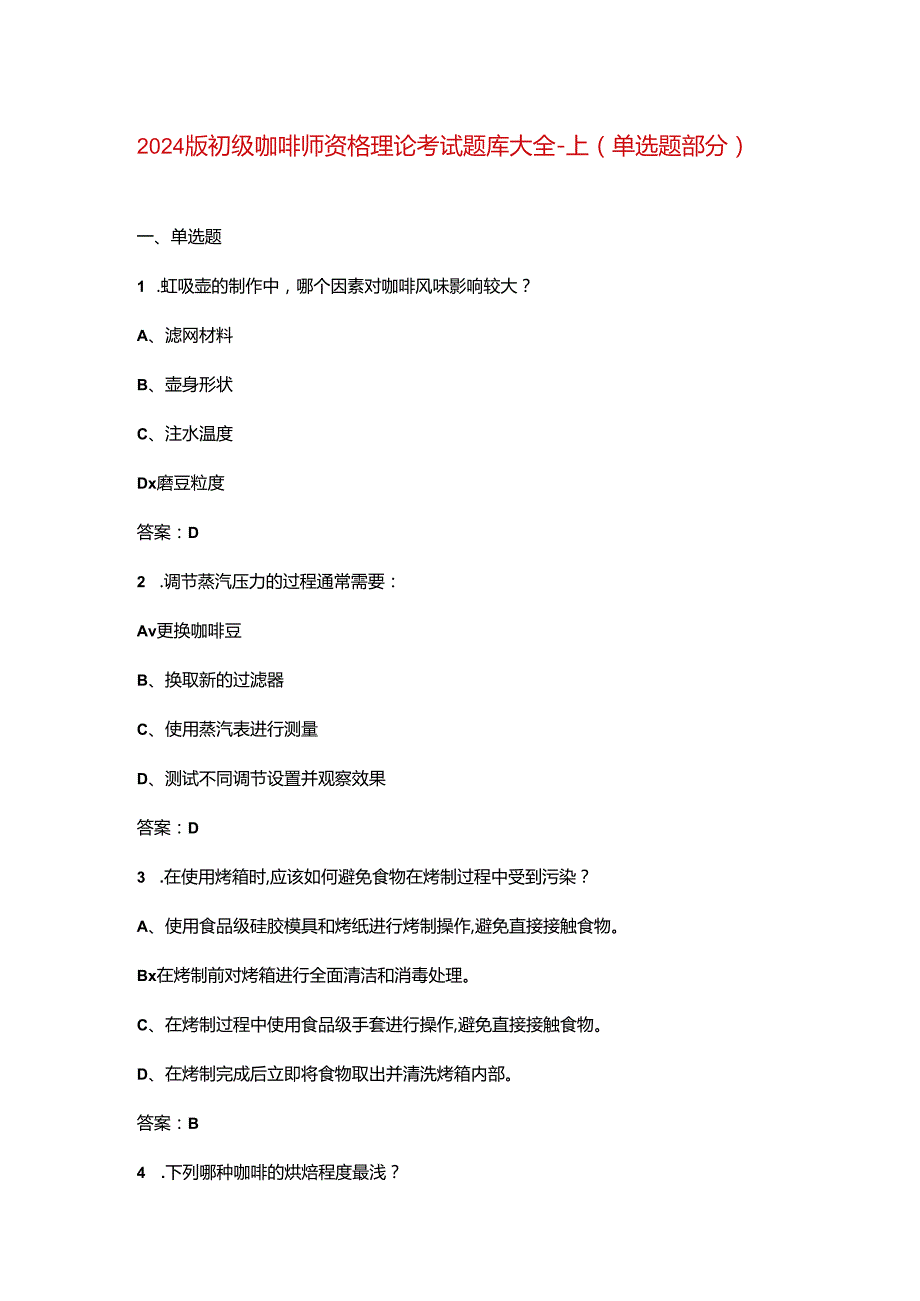 2024版初级咖啡师资格理论考试题库大全-上（单选题部分）

一、单选题

1 .虹吸壶的制作中，哪个因素对咖啡风味影响较大？

A、滤网材料

B、壶身形状

C、注水温度

Dx磨豆粒度

答案：D

2 .调节蒸汽压力的过程通常需要：

Av更换咖啡豆

B、换取新的过滤器

C、使用蒸汽表进行测量

D、测试不同调节设置并观察效果

答案：D

3 .在使用烤箱时,应该如何避免食物在烤制过程中受到污染？

A、使用食品级硅胶模具和烤纸进行烤制操作,避免直接接触食物。

Bx在烤制前对烤箱进行全面清洁和消毒处理。

C、在烤制过程中使用食品级手套进行操作,避免直接接触食物。

D、在烤制完成后立即将食物取出并清洗烤箱内部。

答案：B

4 .下列哪种咖啡的烘焙程度最浅？